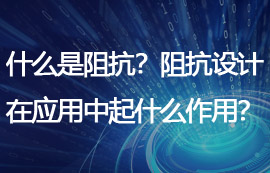 什么是阻抗？阻抗设计在应用中起什么作用？